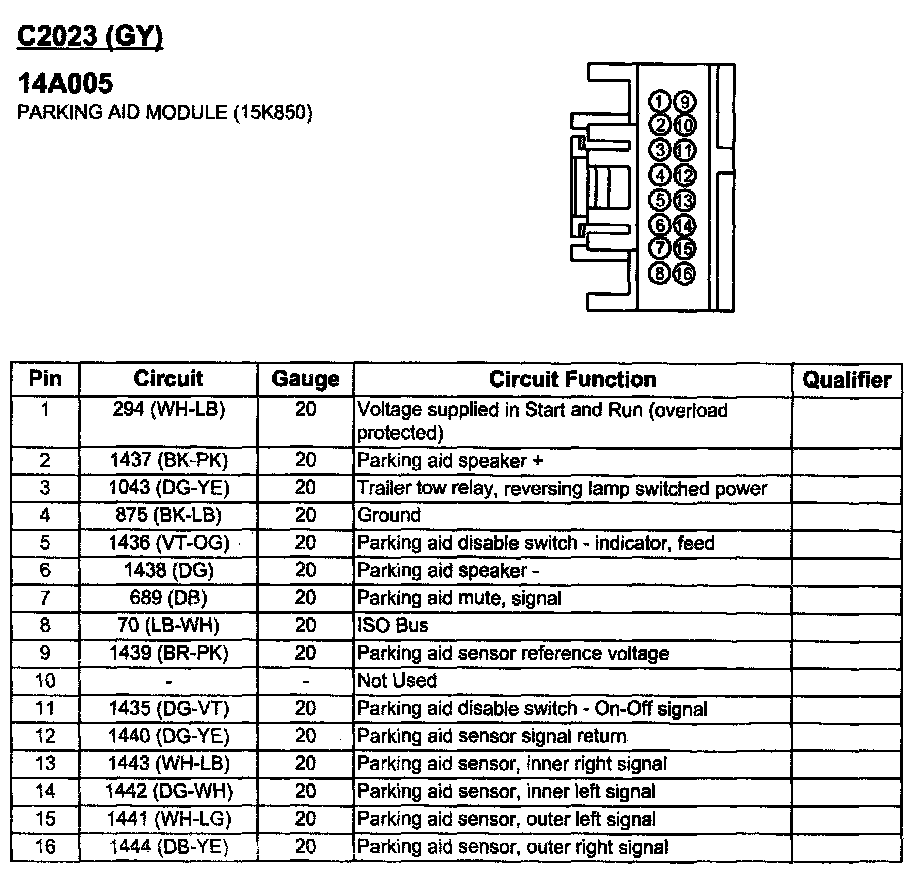 C2023 (GY)

14A005
PARKING AID MODULE (15K850)

1 9
2 10
3 11
4 12
5 13
6 14
7 15
8 16

| Pin | Circuit | Gauge | Circuit Function | Qualifier |
|---|---|---|---|---|
| 1 | 294 (WH-LB) | 20 | Voltage supplied in Start and Run (overload protected) | |
| 2 | 1437 (BK-PK) | 20 | Parking aid speaker + | |
| 3 | 1043 (DG-YE) | 20 | Trailer tow relay, reversing lamp switched power | |
| 4 | 875 (BK-LB) | 20 | Ground | |
| 5 | 1436 (VT-OG) | 20 | Parking aid disable switch - indicator, feed | |
| 6 | 1438 (DG) | 20 | Parking aid speaker - | |
| 7 | 689 (DB) | 20 | Parking aid mute, signal | |
| 8 | 70 (LB-WH) | 20 | ISO Bus | |
| 9 | 1439 (BR-PK) | 20 | Parking aid sensor reference voltage | |
| 10 | - | - | Not Used | |
| 11 | 1435 (DG-VT) | 20 | Parking aid disable switch - On-Off signal | |
| 12 | 1440 (DG-YE) | 20 | Parking aid sensor signal return | |
| 13 | 1443 (WH-LB) | 20 | Parking aid sensor, inner right signal | |
| 14 | 1442 (DG-WH) | 20 | Parking aid sensor, inner left signal | |
| 15 | 1441 (WH-LG) | 20 | Parking aid sensor, outer left signal | |
| 16 | 1444 (DB-YE) | 20 | Parking aid sensor, outer right signal | |